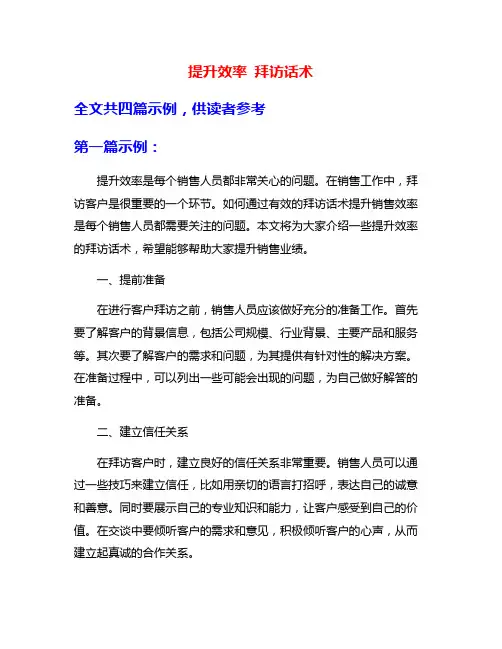 提升效率 拜访话术

全文共四篇示例，供读者参考

第一篇示例：

提升效率是每个销售人员都非常关心的问题。在销售工作中，拜访客户是很重要的一个环节。如何通过有效的拜访话术提升销售效率是每个销售人员都需要关注的问题。本文将为大家介绍一些提升效率的拜访话术，希望能够帮助大家提升销售业绩。

一、提前准备

在进行客户拜访之前，销售人员应该做好充分的准备工作。首先要了解客户的背景信息，包括公司规模、行业背景、主要产品和服务等。其次要了解客户的需求和问题，为其提供有针对性的解决方案。在准备过程中，可以列出一些可能会出现的问题，为自己做好解答的准备。

二、建立信任关系

在拜访客户时，建立良好的信任关系非常重要。销售人员可以通过一些技巧来建立信任，比如用亲切的语言打招呼，表达自己的诚意和善意。同时要展示自己的专业知识和能力，让客户感受到自己的价值。在交谈中要倾听客户的需求和意见，积极倾听客户的心声，从而建立起真诚的合作关系。